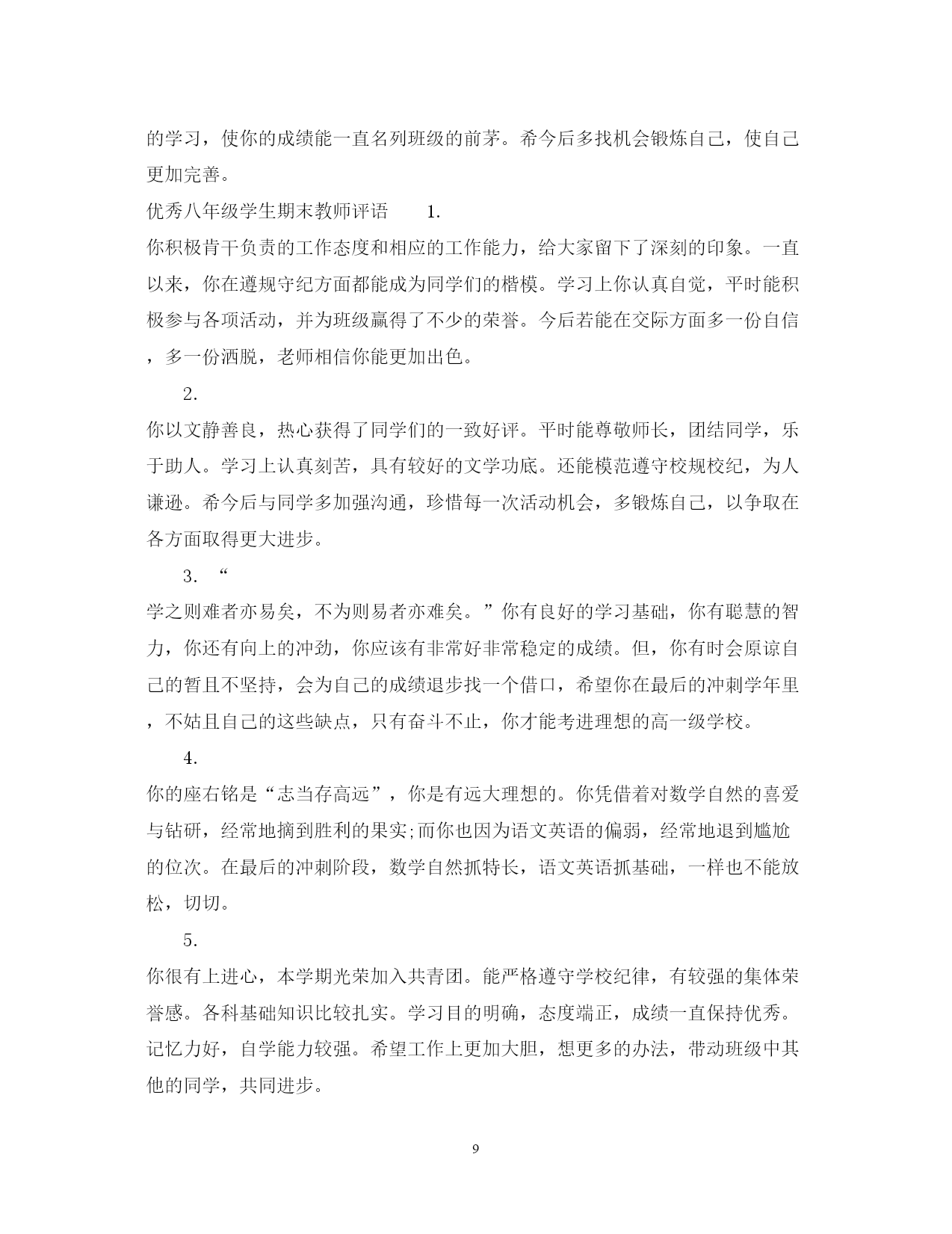 的学习，使你的成绩能一直名列班级的前茅。希今后多找机会锻炼自己，使自己更加完善。

优秀八年级学生期末教师评语　　1.

你积极肯干负责的工作态度和相应的工作能力，给大家留下了深刻的印象。一直以来，你在遵规守纪方面都能成为同学们的楷模。学习上你认真自觉，平时能积极参与各项活动，并为班级赢得了不少的荣誉。今后若能在交际方面多一份自信，多一份洒脱，老师相信你能更加出色。

2.

你以文静善良，热心获得了同学们的一致好评。平时能尊敬师长，团结同学，乐于助人。学习上认真刻苦，具有较好的文学功底。还能模范遵守校规校纪，为人谦逊。希今后与同学多加强沟通，珍惜每一次活动机会，多锻炼自己，以争取在各方面取得更大进步。

3. “

学之则难者亦易矣，不为则易者亦难矣。”你有良好的学习基础，你有聪慧的智力，你还有向上的冲劲，你应该有非常好非常稳定的成绩。但，你有时会原谅自己的暂且不坚持，会为自己的成绩退步找一个借口，希望你在最后的冲刺学年里，不姑且自己的这些缺点，只有奋斗不止，你才能考进理想的高一级学校。

4.

你的座右铭是“志当存高远”，你是有远大理想的。你凭借着对数学自然的喜爱与钻研，经常地摘到胜利的果实;而你也因为语文英语的偏弱，经常地退到尴尬的位次。在最后的冲刺阶段，数学自然抓特长，语文英语抓基础，一样也不能放松，切切。

5.

你很有上进心，本学期光荣加入共青团。能严格遵守学校纪律，有较强的集体荣誉感。各科基础知识比较扎实。学习目的明确，态度端正，成绩一直保持优秀。记忆力好，自学能力较强。希望工作上更加大胆，想更多的办法，带动班级中其他的同学，共同进步。

9